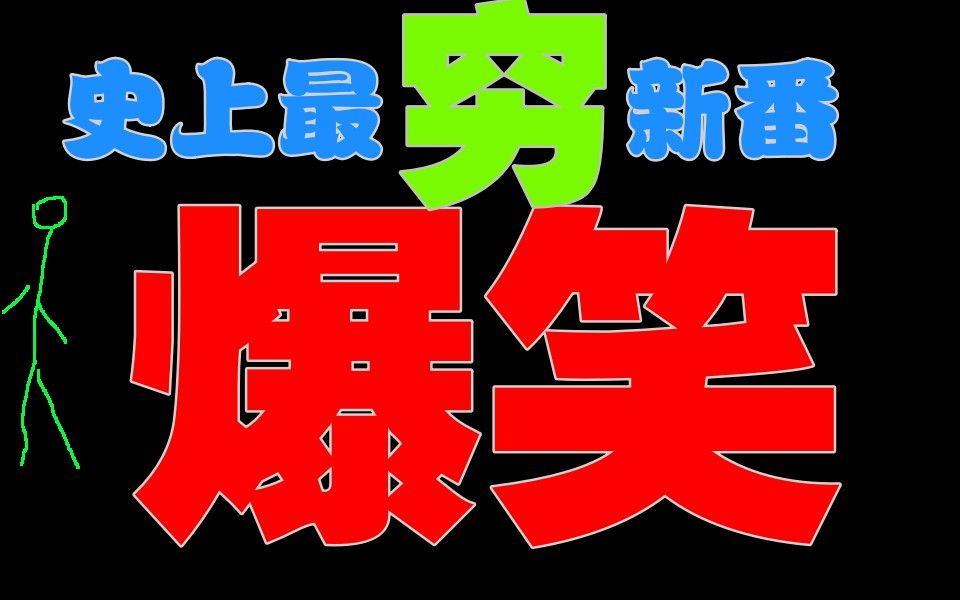 史上最穷新番
爆笑